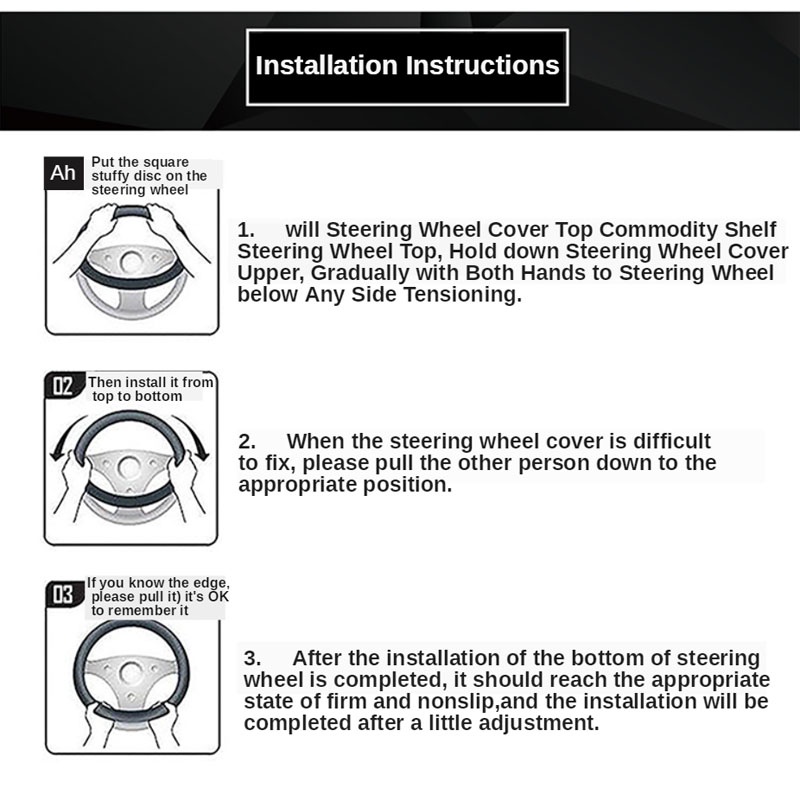 Installation Instructions

Ah Put the square stuffy disc on the steering wheel

1. will Steering Wheel Cover Top Commodity Shelf Steering Wheel Top, Hold down Steering Wheel Cover Upper, Gradually with Both Hands to Steering Wheel below Any Side Tensioning.

02 Then install it from top to bottom

2. When the steering wheel cover is difficult to fix, please pull the other person down to the appropriate position.

03 If you know the edge, please pull it) it's OK to remember it

3. After the installation of the bottom of steering wheel is completed, it should reach the appropriate state of firm and nonslip,and the installation will be completed after a little adjustment.